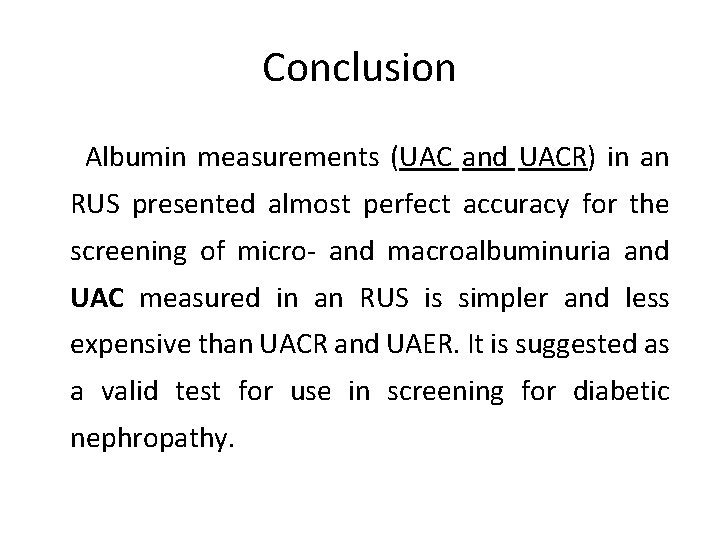 Conclusion

Albumin measurements (UAC and UACR) in an RUS presented almost perfect accuracy for the screening of micro- and macroalbuminuria and UAC measured in an RUS is simpler and less expensive than UACR and UAER. It is suggested as a valid test for use in screening for diabetic nephropathy.